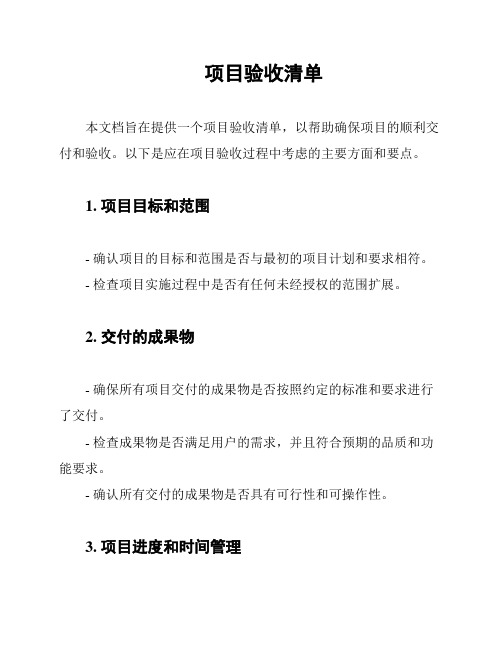 项目验收清单

本文档旨在提供一个项目验收清单，以帮助确保项目的顺利交付和验收。以下是应在项目验收过程中考虑的主要方面和要点。

1. 项目目标和范围

- 确认项目的目标和范围是否与最初的项目计划和要求相符。
- 检查项目实施过程中是否有任何未经授权的范围扩展。

2. 交付的成果物

- 确保所有项目交付的成果物是否按照约定的标准和要求进行了交付。
- 检查成果物是否满足用户的需求，并且符合预期的品质和功能要求。
- 确认所有交付的成果物是否具有可行性和可操作性。

3. 项目进度和时间管理